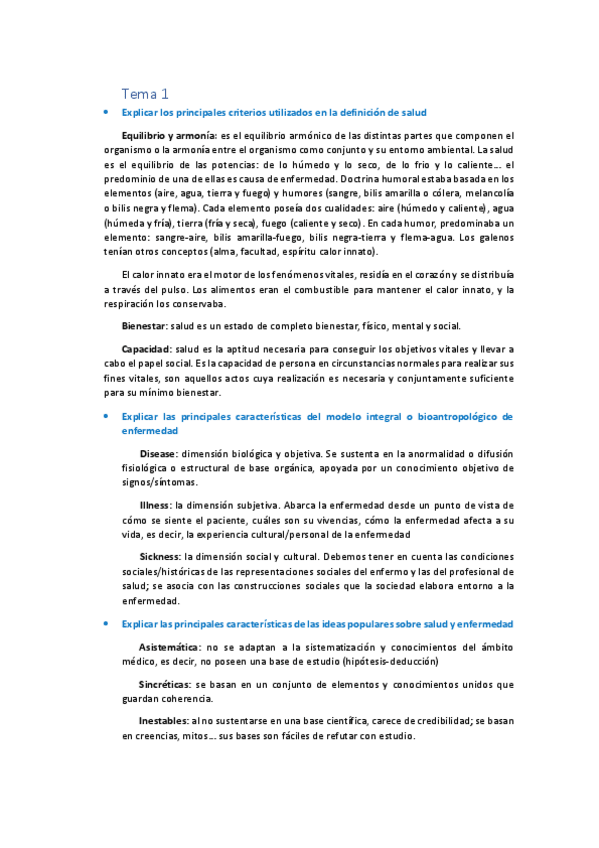 Tema 1

• Explicar los principales criterios utilizados en la definición de salud

Equilibrio y armonía: es el equilibrio armónico de las distintas partes que componen el organismo o la armonía entre el organismo como conjunto y su entorno ambiental. La salud es el equilibrio de las potencias: de lo húmedo y lo seco, de lo frio y lo caliente… el predominio de una de ellas es causa de enfermedad. Doctrina humoral estaba basada en los elementos (aire, agua, tierra y fuego) y humores (sangre, bilis amarilla o cólera, melancolía o bilis negra y flema). Cada elemento poseía dos cualidades: aire (húmedo y caliente), agua (húmeda y fría), tierra (fría y seca), fuego (caliente y seco). En cada humor, predominaba un elemento: sangre-aire, bilis amarilla-fuego, bilis negra-tierra y flema-agua. Los galenos tenían otros conceptos (alma, facultad, espíritu calor innato).

El calor innato era el motor de los fenómenos vitales, residía en el corazón y se distribuía a través del pulso. Los alimentos eran el combustible para mantener el calor innato, y la respiración los conservaba.

Bienestar: salud es un estado de completo bienestar, físico, mental y social.

Capacidad: salud es la aptitud necesaria para conseguir los objetivos vitales y llevar a cabo el papel social. Es la capacidad de persona en circunstancias normales para realizar sus fines vitales, son aquellos actos cuya realización es necesaria y conjuntamente suficiente para su mínimo bienestar.

• Explicar las principales características del modelo integral o bioantropológico de enfermedad

Disease: dimensión biológica y objetiva. Se sustenta en la anormalidad o difusión fisiológica o estructural de base orgánica, apoyada por un conocimiento objetivo de signos/síntomas.

Illness: la dimensión subjetiva. Abarca la enfermedad desde un punto de vista de cómo se siente el paciente, cuáles son su vivencias, cómo la enfermedad afecta a su vida, es decir, la experiencia cultural/personal de la enfermedad

Sickness: la dimensión social y cultural. Debemos tener en cuenta las condiciones sociales/históricas de las representaciones sociales del enfermo y las del profesional de salud; se asocia con las construcciones sociales que la sociedad elabora entorno a la enfermedad.

• Explicar las principales características de las ideas populares sobre salud y enfermedad

Asistemática: no se adaptan a la sistematización y conocimientos del ámbito médico, es decir, no poseen una base de estudio (hipótesis-deducción)

Sincréticas: se basan en un conjunto de elementos y conocimientos unidos que guardan coherencia.

Inestables: al no sustentarse en una base científica, carece de credibilidad; se basan en creencias, mitos… sus bases son fáciles de refutar con estudio.